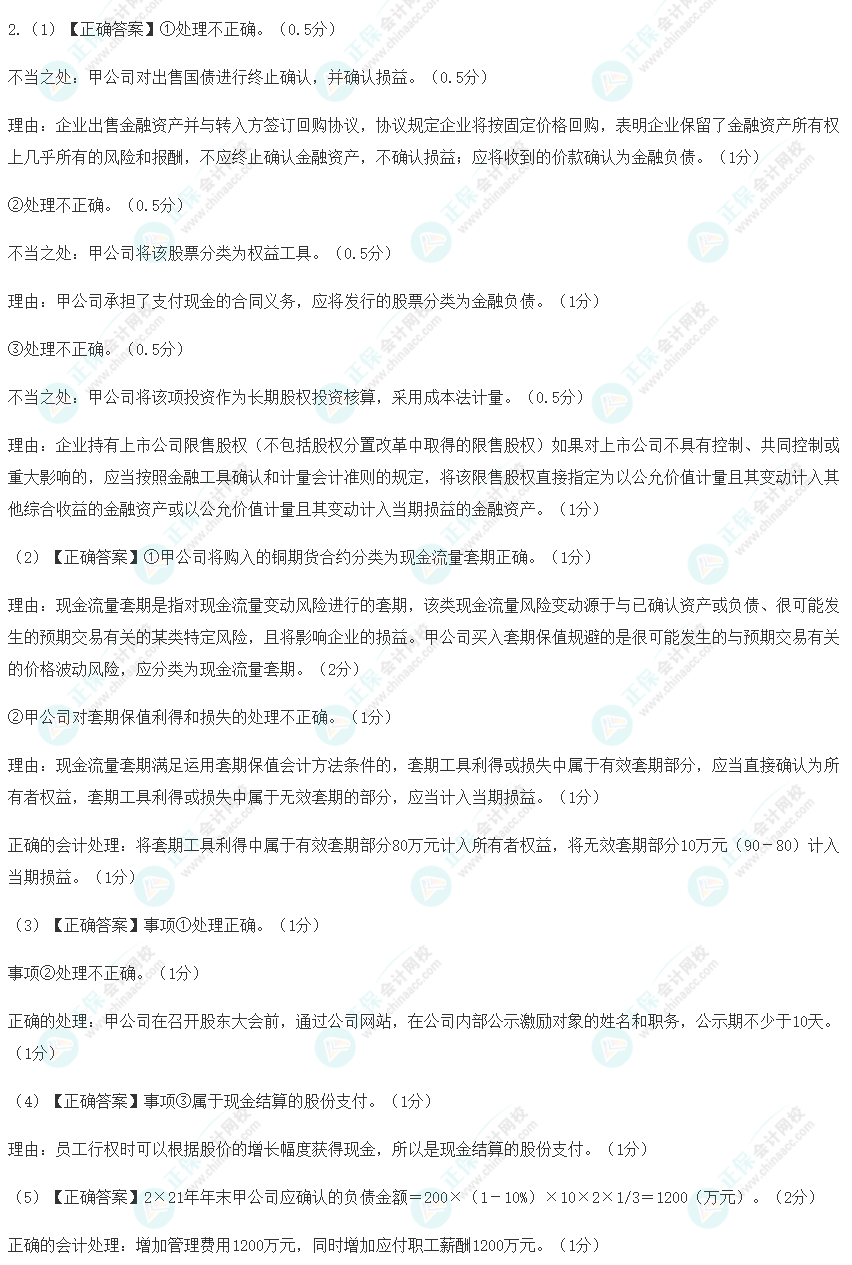 2.（1）【正确答案】①处理不正确。（0.5分）

不当之处：甲公司对出售国债进行终止确认，并确认损益。（0.5分）

理由：企业出售金融资产并与转入方签订回购协议，协议规定企业将按固定价格回购，表明企业保留了金融资产所有权上几乎所有的风险和报酬，不应终止确认金融资产，不确认损益；应将收到的价款确认为金融负债。（1分）

②处理不正确。（0.5分）

不当之处：甲公司将该股票分类为权益工具。（0.5分）

理由：甲公司承担了支付现金的合同义务，应将发行的股票分类为金融负债。（1分）

③处理不正确。（0.5分）

不当之处：甲公司将该项投资作为长期股权投资核算，采用成本法计量。（0.5分）

理由：企业持有上市公司限售股权（不包括股权分置改革中取得的限售股权）如果对上市公司不具有控制、共同控制或重大影响的，应当按照金融工具确认和计量会计准则的规定，将该限售股权直接指定为以公允价值计量且其变动计入其他综合收益的金融资产或以公允价值计量且其变动计入当期损益的金融资产。（1分）

（2）【正确答案】①甲公司将购入的铜期货合约分类为现金流量套期正确。（1分）

理由：现金流量套期是指对现金流量变动风险进行的套期，该类现金流量风险变动源于与已确认资产或负债、很可能发生的预期交易有关的某类特定风险，且将影响企业的损益。甲公司买入套期保值规避的是很可能发生的与预期交易有关的价格波动风险，应分类为现金流量套期。（2分）

②甲公司对套期保值利得和损失的处理不正确。（1分）

理由：现金流量套期满足运用套期保值会计方法条件的，套期工具利得或损失中属于有效套期部分，应当直接确认为所有者权益，套期工具利得或损失中属于无效套期的部分，应当计入当期损益。（1分）

正确的会计处理：将套期工具利得中属于有效套期部分80万元计入所有者权益，将无效套期部分10万元（90－80）计入当期损益。（1分）

（3）【正确答案】事项①处理正确。（1分）

事项②处理不正确。（1分）

正确的处理：甲公司在召开股东大会前，通过公司网站，在公司内部公示激励对象的姓名和职务，公示期不少于10天。（1分）

（4）【正确答案】事项③属于现金结算的股份支付。（1分）

理由：员工行权时可以根据股价的增长幅度获得现金，所以是现金结算的股份支付。（1分）

（5）【正确答案】2×21年年末甲公司应确认的负债金额＝200×（1－10%）×10×2×1/3＝1200（万元）。（2分）

正确的会计处理：增加管理费用1200万元，同时增加应付职工薪酬1200万元。（1分）